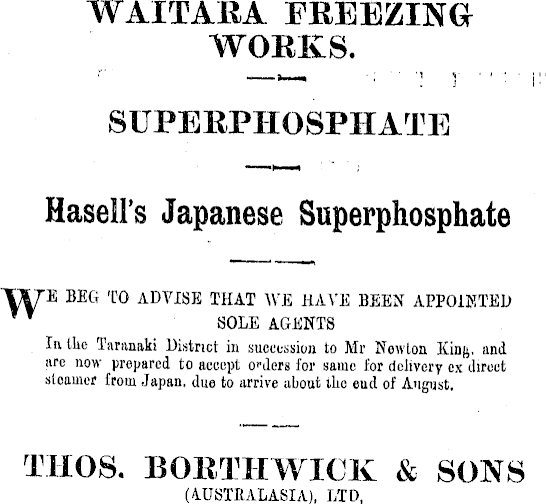 WAITARA FREEZING WORKS.

SUPERPHOSPHATE

Hasell's Japanese Superphosphate

WE BEG TO ADVISE THAT WE HAVE BEEN APPOINTED SOLE AGENTS

In the Taranaki District in succession to Mr Newton King, and are now prepared to accept orders for same for delivery ex direct steamer from Japan, due to arrive about the end of August.

THOS. BORTHWICK & SONS
(AUSTRALASIA), LTD,